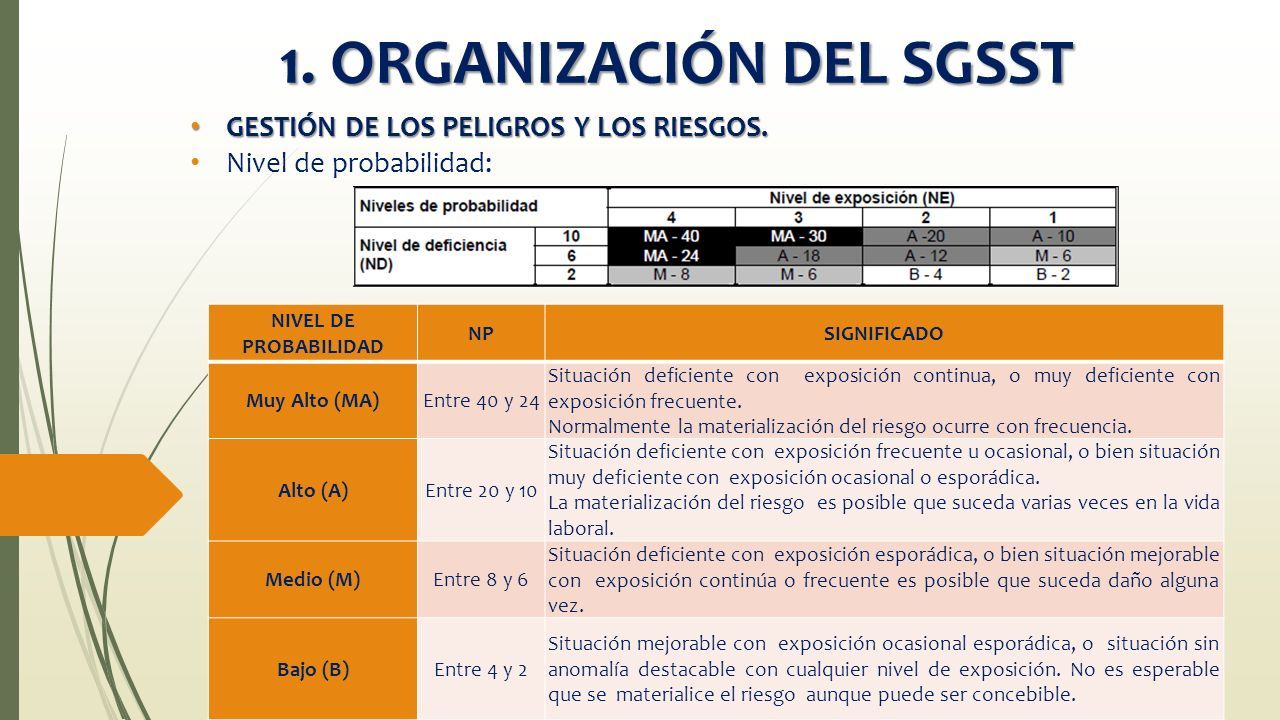 1. ORGANIZACIÓN DEL SGSST

• GESTIÓN DE LOS PELIGROS Y LOS RIESGOS.
• Nivel de probabilidad:

| Niveles de probabilidad | | Nivel de exposición (NE) | | | |
|---|---|---|---|---|---|
| | | 4 | 3 | 2 | 1 |
| Nivel de deficiencia (ND) | 10 | MA - 40 | MA - 30 | A -20 | A - 10 |
| | 6 | MA - 24 | A - 18 | A - 12 | M - 6 |
| | 2 | M - 8 | M - 6 | B - 4 | B - 2 |

| NIVEL DE PROBABILIDAD | NP | SIGNIFICADO |
|---|---|---|
| Muy Alto (MA) | Entre 40 y 24 | Situación deficiente con exposición continua, o muy deficiente con exposición frecuente. Normalmente la materialización del riesgo ocurre con frecuencia. |
| Alto (A) | Entre 20 y 10 | Situación deficiente con exposición frecuente u ocasional, o bien situación muy deficiente con exposición ocasional o esporádica. La materialización del riesgo es posible que suceda varias veces en la vida laboral. |
| Medio (M) | Entre 8 y 6 | Situación deficiente con exposición esporádica, o bien situación mejorable con exposición continúa o frecuente es posible que suceda daño alguna vez. |
| Bajo (B) | Entre 4 y 2 | Situación mejorable con exposición ocasional esporádica, o situación sin anomalía destacable con cualquier nivel de exposición. No es esperable que se materialice el riesgo aunque puede ser concebible. |